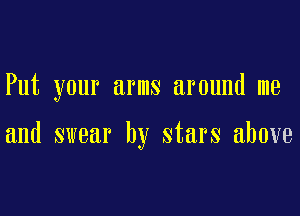 Put your arms around me
and swear by stars above